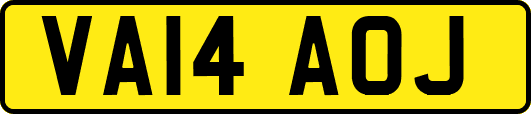 VA14 AOJ